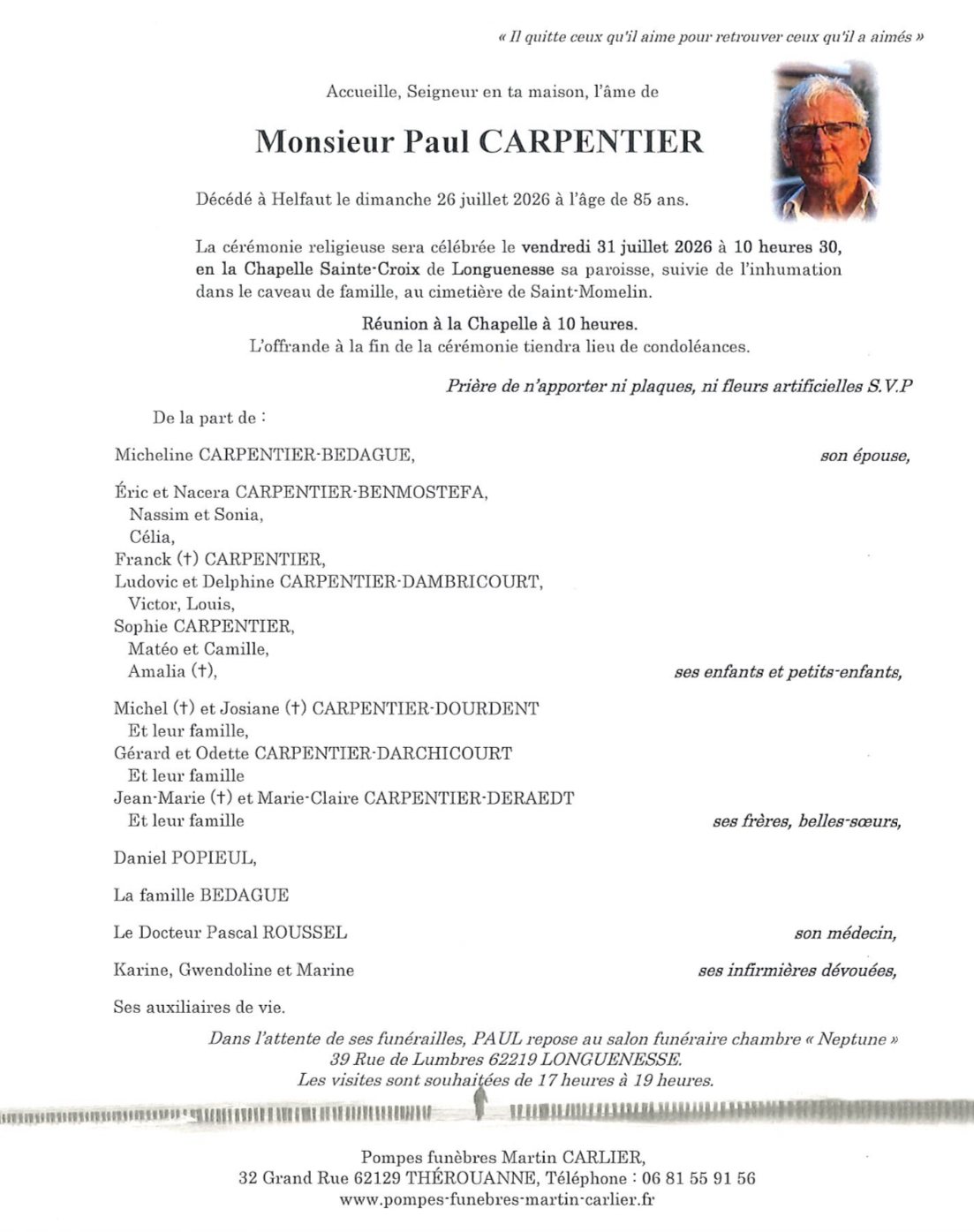 « Il quitte ceux qu'il aime pour retrouver ceux qu'il a aimés »

Accueille, Seigneur en ta maison, l'âme de

Monsieur Paul CARPENTIER

Décédé à Helfaut le dimanche 26 juillet 2026 à l'âge de 85 ans.

La cérémonie religieuse sera célébrée le vendredi 31 juillet 2026 à 10 heures 30, en la Chapelle Sainte-Croix de Longuenesse sa paroisse, suivie de l'inhumation dans le caveau de famille, au cimetière de Saint-Momelin.

Réunion à la Chapelle à 10 heures.
L'offrande à la fin de la cérémonie tiendra lieu de condoléances.

Prière de n'apporter ni plaques, ni fleurs artificielles S.V.P

De la part de :

Micheline CARPENTIER-BEDAGUE, son épouse,

Éric et Nacera CARPENTIER-BENMOSTEFA,
Nassim et Sonia,
Célia,
Franck (†) CARPENTIER,
Ludovic et Delphine CARPENTIER-DAMBRICOURT,
Victor, Louis,
Sophie CARPENTIER,
Matéo et Camille,
Amalia (†), ses enfants et petits-enfants,

Michel (†) et Josiane (†) CARPENTIER-DOURDENT
Et leur famille,
Gérard et Odette CARPENTIER-DARCHICOURT
Et leur famille
Jean-Marie (†) et Marie-Claire CARPENTIER-DERAEDT
Et leur famille ses frères, belles-sœurs,

Daniel POPIEUL,

La famille BEDAGUE

Le Docteur Pascal ROUSSEL son médecin,

Karine, Gwendoline et Marine ses infirmières dévouées,

Ses auxiliaires de vie.

Dans l'attente de ses funérailles, PAUL repose au salon funéraire chambre « Neptune »
39 Rue de Lumbres 62219 LONGUENESSE.
Les visites sont souhaitées de 17 heures à 19 heures.

Pompes funèbres Martin CARLIER,
32 Grand Rue 62129 THÉROUANNE, Téléphone : 06 81 55 91 56
www.pompes-funebres-martin-carlier.fr